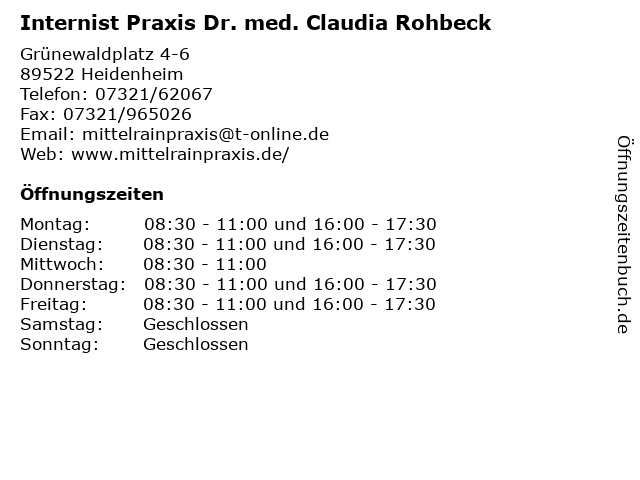 Internist Praxis Dr. med. Claudia Rohbeck

Grünewaldplatz 4-6
89522 Heidenheim
Telefon: 07321/62067
Fax: 07321/965026
Email: mittelrainpraxis@t-online.de
Web: www.mittelrainpraxis.de/

Öffnungszeiten

| | |
|---|---|
| Montag: | 08:30 - 11:00 und 16:00 - 17:30 |
| Dienstag: | 08:30 - 11:00 und 16:00 - 17:30 |
| Mittwoch: | 08:30 - 11:00 |
| Donnerstag: | 08:30 - 11:00 und 16:00 - 17:30 |
| Freitag: | 08:30 - 11:00 und 16:00 - 17:30 |
| Samstag: | Geschlossen |
| Sonntag: | Geschlossen |

Öffnungszeitenbuch.de